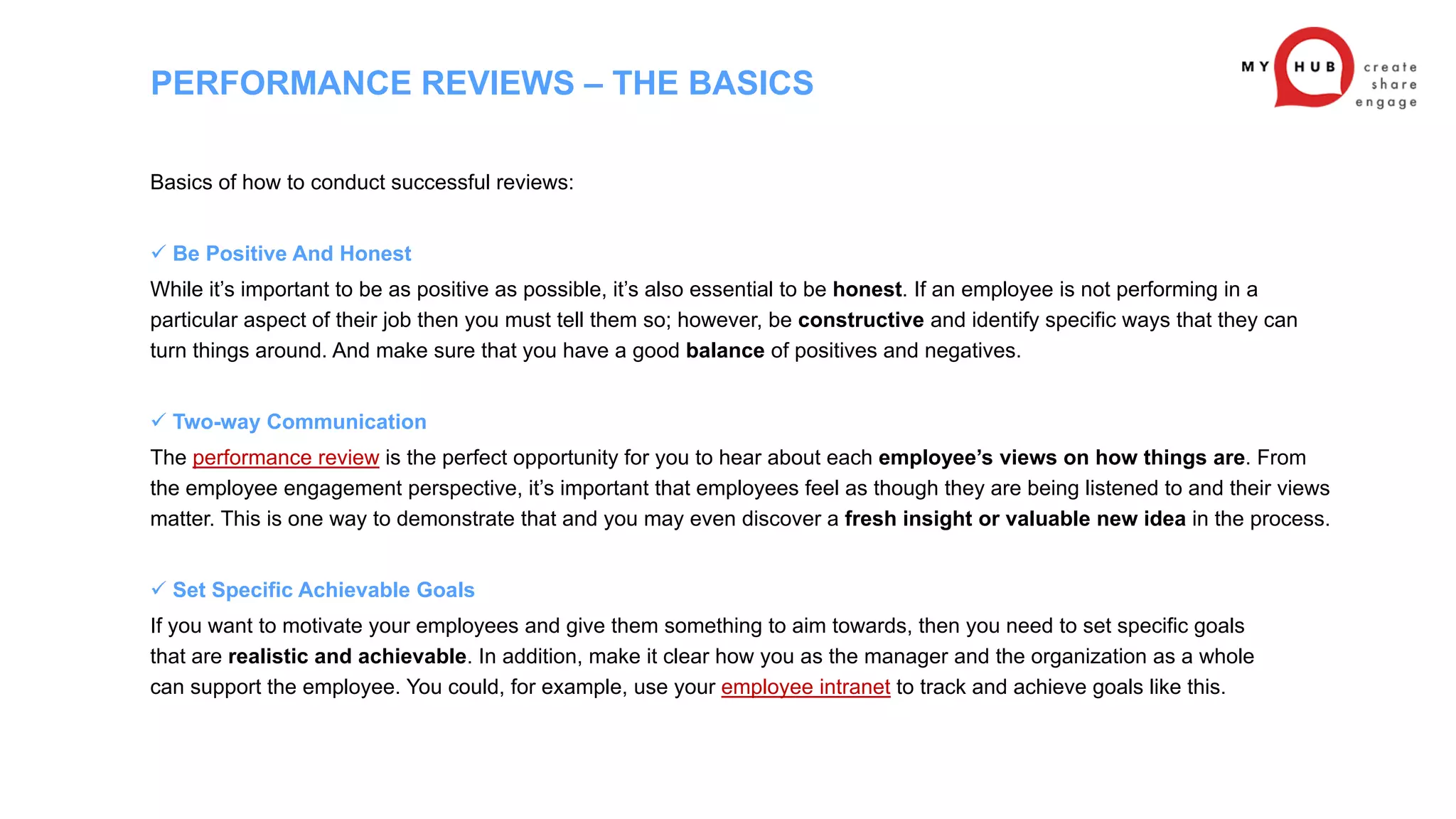 PERFORMANCE REVIEWS – THE BASICS

MY HUB create share engage

Basics of how to conduct successful reviews:

✓ Be Positive And Honest

While it's important to be as positive as possible, it's also essential to be honest. If an employee is not performing in a particular aspect of their job then you must tell them so; however, be constructive and identify specific ways that they can turn things around. And make sure that you have a good balance of positives and negatives.

✓ Two-way Communication

The performance review is the perfect opportunity for you to hear about each employee's views on how things are. From the employee engagement perspective, it's important that employees feel as though they are being listened to and their views matter. This is one way to demonstrate that and you may even discover a fresh insight or valuable new idea in the process.

✓ Set Specific Achievable Goals

If you want to motivate your employees and give them something to aim towards, then you need to set specific goals that are realistic and achievable. In addition, make it clear how you as the manager and the organization as a whole can support the employee. You could, for example, use your employee intranet to track and achieve goals like this.